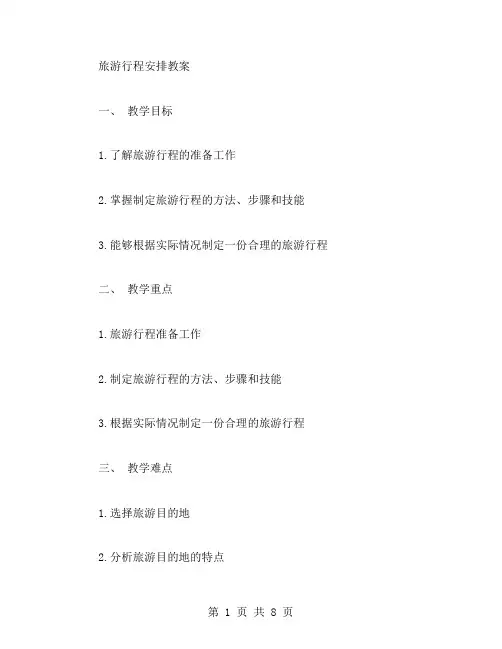 旅游行程安排教案

一、 教学目标

1.了解旅游行程的准备工作

2.掌握制定旅游行程的方法、步骤和技能

3.能够根据实际情况制定一份合理的旅游行程

二、 教学重点

1.旅游行程准备工作

2.制定旅游行程的方法、步骤和技能

3.根据实际情况制定一份合理的旅游行程

三、 教学难点

1.选择旅游目的地

2.分析旅游目的地的特点

第 1 页 共 8 页